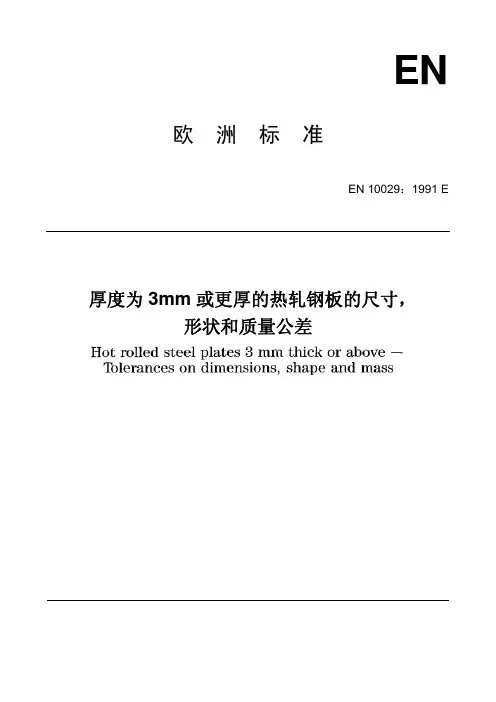 EN

欧 洲 标 准

EN 10029：1991 E

厚度为 3mm 或更厚的热轧钢板的尺寸，形状和质量公差

Hot rolled steel plates 3 mm thick or above — Tolerances on dimensions, shape and mass